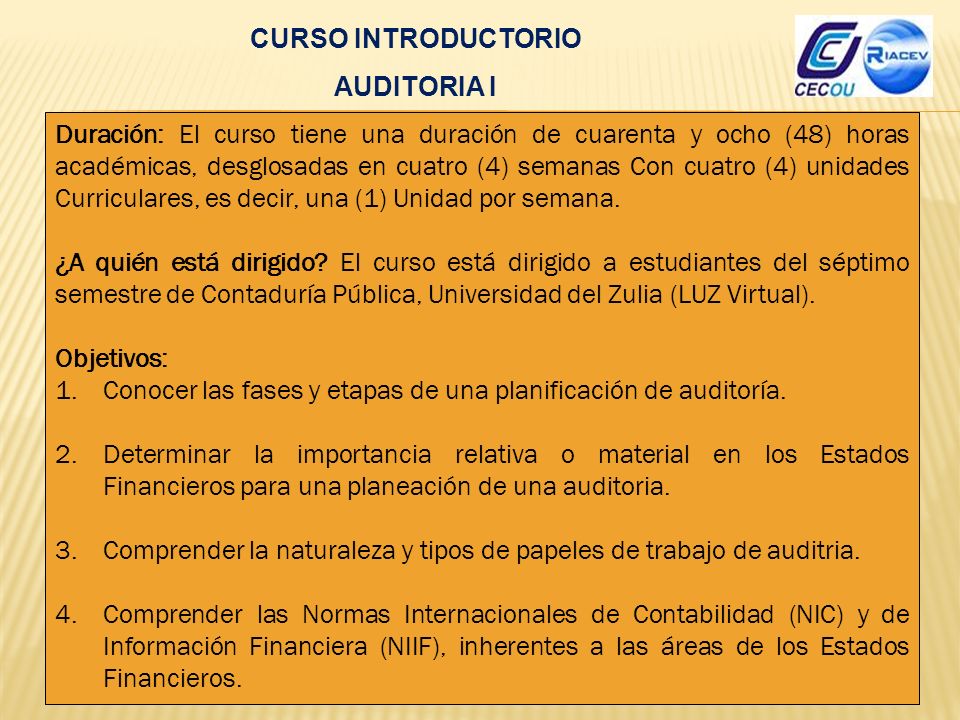 CURSO INTRODUCTORIO

AUDITORIA I

CECOU

RIACEV

Duración: El curso tiene una duración de cuarenta y ocho (48) horas académicas, desglosadas en cuatro (4) semanas Con cuatro (4) unidades Curriculares, es decir, una (1) Unidad por semana.

¿A quién está dirigido? El curso está dirigido a estudiantes del séptimo semestre de Contaduría Pública, Universidad del Zulia (LUZ Virtual).

Objetivos:
1. Conocer las fases y etapas de una planificación de auditoría.

2. Determinar la importancia relativa o material en los Estados Financieros para una planeación de una auditoria.

3. Comprender la naturaleza y tipos de papeles de trabajo de auditria.

4. Comprender las Normas Internacionales de Contabilidad (NIC) y de Información Financiera (NIIF), inherentes a las áreas de los Estados Financieros.